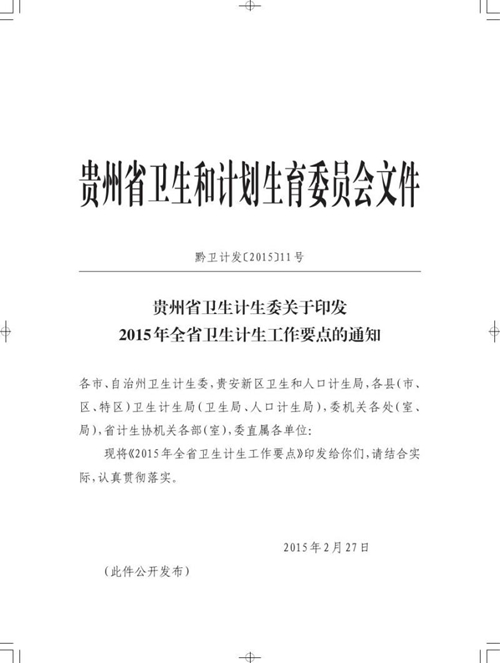 贵州省卫生和计划生育委员会文件

黔卫计发〔2015〕11号

贵州省卫生计生委关于印发
2015年全省卫生计生工作要点的通知

各市、自治州卫生计生委，贵安新区卫生和人口计生局，各县（市、区、特区）卫生计生局（卫生局、人口计生局），委机关各处（室、局），省计生协机关各部（室），委直属各单位：

现将《2015年全省卫生计生工作要点》印发给你们，请结合实际，认真贯彻落实。

2015年2月27日

（此件公开发布）